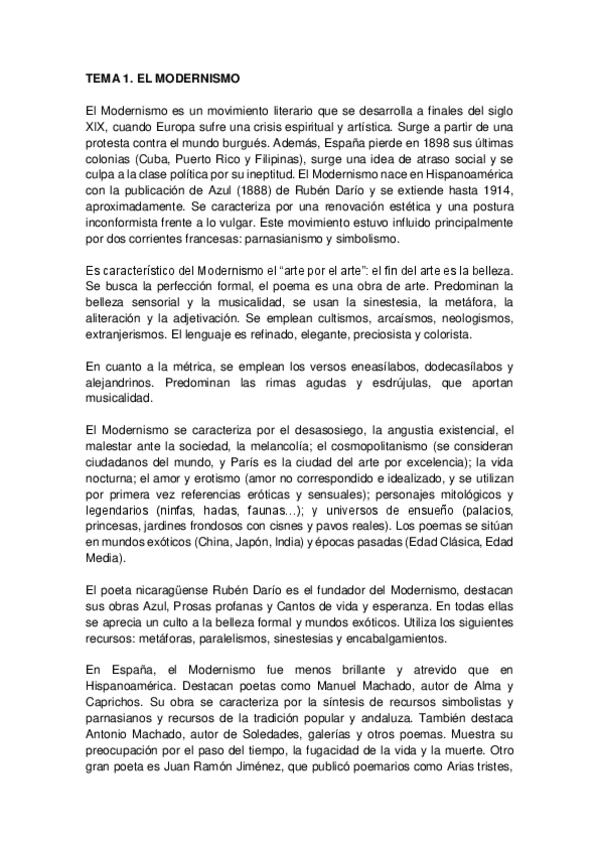 TEMA 1. EL MODERNISMO

El Modernismo es un movimiento literario que se desarrolla a finales del siglo XIX, cuando Europa sufre una crisis espiritual y artística. Surge a partir de una protesta contra el mundo burgués. Además, España pierde en 1898 sus últimas colonias (Cuba, Puerto Rico y Filipinas), surge una idea de atraso social y se culpa a la clase política por su ineptitud. El Modernismo nace en Hispanoamérica con la publicación de Azul (1888) de Rubén Darío y se extiende hasta 1914, aproximadamente. Se caracteriza por una renovación estética y una postura inconformista frente a lo vulgar. Este movimiento estuvo influido principalmente por dos corrientes francesas: parnasianismo y simbolismo.

Es característico del Modernismo el “arte por el arte”: el fin del arte es la belleza. Se busca la perfección formal, el poema es una obra de arte. Predominan la belleza sensorial y la musicalidad, se usan la sinestesia, la metáfora, la aliteración y la adjetivación. Se emplean cultismos, arcaísmos, neologismos, extranjerismos. El lenguaje es refinado, elegante, preciosista y colorista.

En cuanto a la métrica, se emplean los versos eneasílabos, dodecasílabos y alejandrinos. Predominan las rimas agudas y esdrújulas, que aportan musicalidad.

El Modernismo se caracteriza por el desasosiego, la angustia existencial, el malestar ante la sociedad, la melancolía; el cosmopolitanismo (se consideran ciudadanos del mundo, y París es la ciudad del arte por excelencia); la vida nocturna; el amor y erotismo (amor no correspondido e idealizado, y se utilizan por primera vez referencias eróticas y sensuales); personajes mitológicos y legendarios (ninfas, hadas, faunas...); y universos de ensueño (palacios, princesas, jardines frondosos con cisnes y pavos reales). Los poemas se sitúan en mundos exóticos (China, Japón, India) y épocas pasadas (Edad Clásica, Edad Media).

El poeta nicaragüense Rubén Darío es el fundador del Modernismo, destacan sus obras Azul, Prosas profanas y Cantos de vida y esperanza. En todas ellas se aprecia un culto a la belleza formal y mundos exóticos. Utiliza los siguientes recursos: metáforas, paralelismos, sinestesias y encabalgamientos.

En España, el Modernismo fue menos brillante y atrevido que en Hispanoamérica. Destacan poetas como Manuel Machado, autor de Alma y Caprichos. Su obra se caracteriza por la síntesis de recursos simbolistas y parnasianos y recursos de la tradición popular y andaluza. También destaca Antonio Machado, autor de Soledades, galerías y otros poemas. Muestra su preocupación por el paso del tiempo, la fugacidad de la vida y la muerte. Otro gran poeta es Juan Ramón Jiménez, que publicó poemarios como Arias tristes,